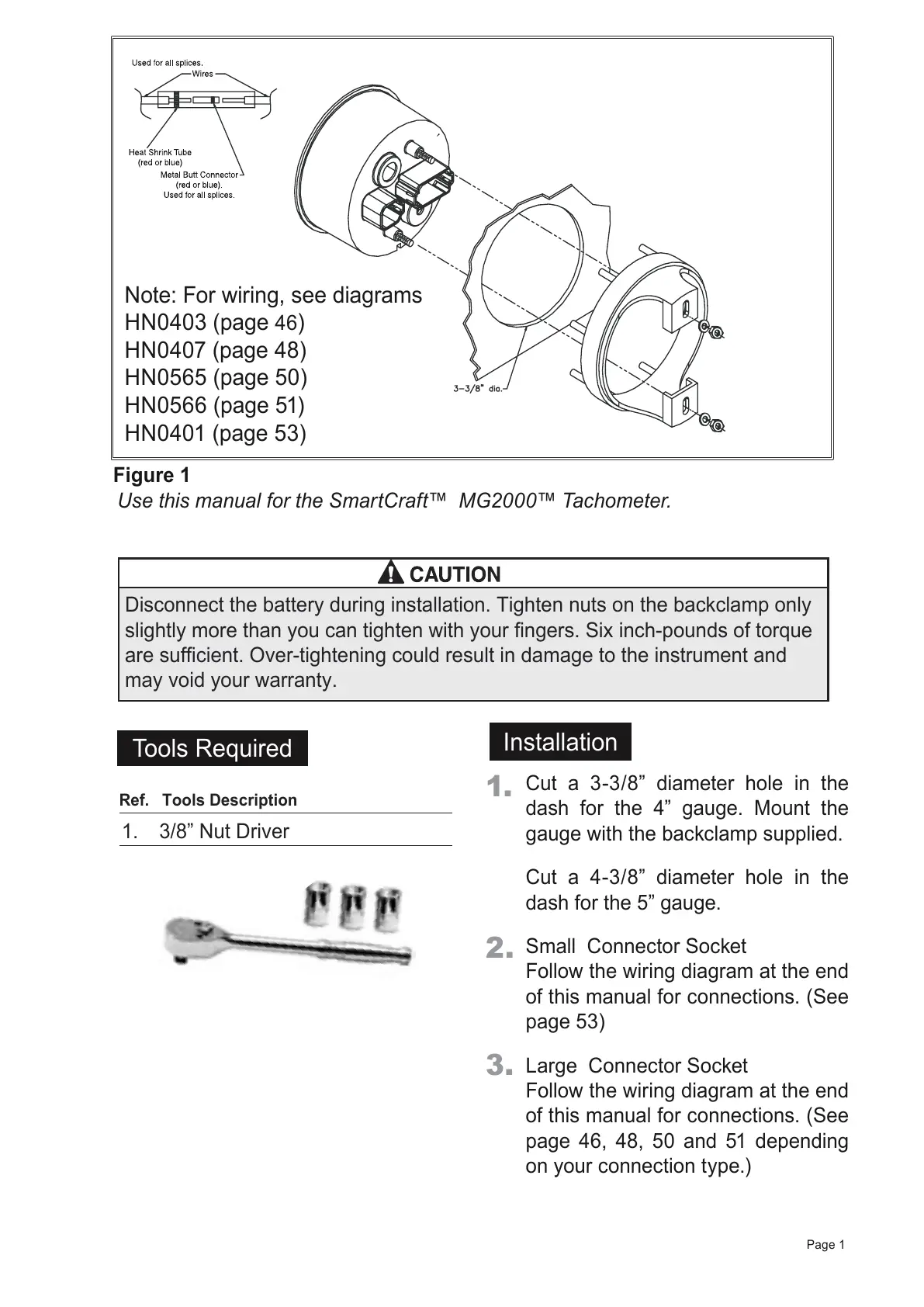 Used for all splices.
Wires
Heat Shrink Tube (red or blue)
Metal Butt Connector (red or blue). Used for all splices.
3-3/8" dia.

Note: For wiring, see diagrams
HN0403 (page 46)
HN0407 (page 48)
HN0565 (page 50)
HN0566 (page 51)
HN0401 (page 53)

Figure 1
Use this manual for the SmartCraft™ MG2000™ Tachometer.

CAUTION
Disconnect the battery during installation. Tighten nuts on the backclamp only slightly more than you can tighten with your fingers. Six inch-pounds of torque are sufficient. Over-tightening could result in damage to the instrument and may void your warranty.

Tools Required

| Ref. | Tools Description |
|---|---|
| 1. | 3/8” Nut Driver |

Installation

1. Cut a 3-3/8” diameter hole in the dash for the 4” gauge. Mount the gauge with the backclamp supplied.

Cut a 4-3/8” diameter hole in the dash for the 5” gauge.

2. Small Connector Socket
Follow the wiring diagram at the end of this manual for connections. (See page 53)

3. Large Connector Socket
Follow the wiring diagram at the end of this manual for connections. (See page 46, 48, 50 and 51 depending on your connection type.)

Page 1